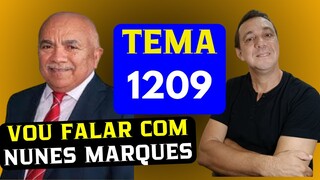 TEMA
1209

VOU FALAR COM
NUNES MARQUES